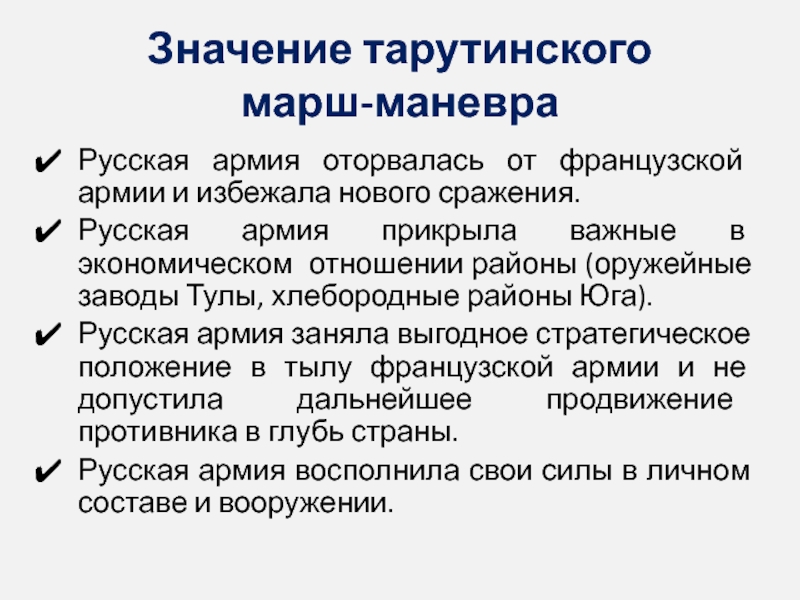 Значение тарутинского марш-маневра

✔ Русская армия оторвалась от французской армии и избежала нового сражения.

✔ Русская армия прикрыла важные в экономическом отношении районы (оружейные заводы Тулы, хлебородные районы Юга).

✔ Русская армия заняла выгодное стратегическое положение в тылу французской армии и не допустила дальнейшее продвижение противника в глубь страны.

✔ Русская армия восполнила свои силы в личном составе и вооружении.